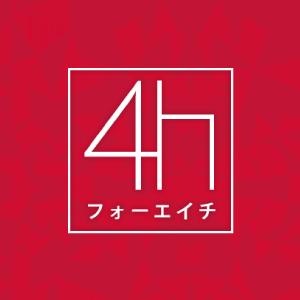 4h
フォーエイチ